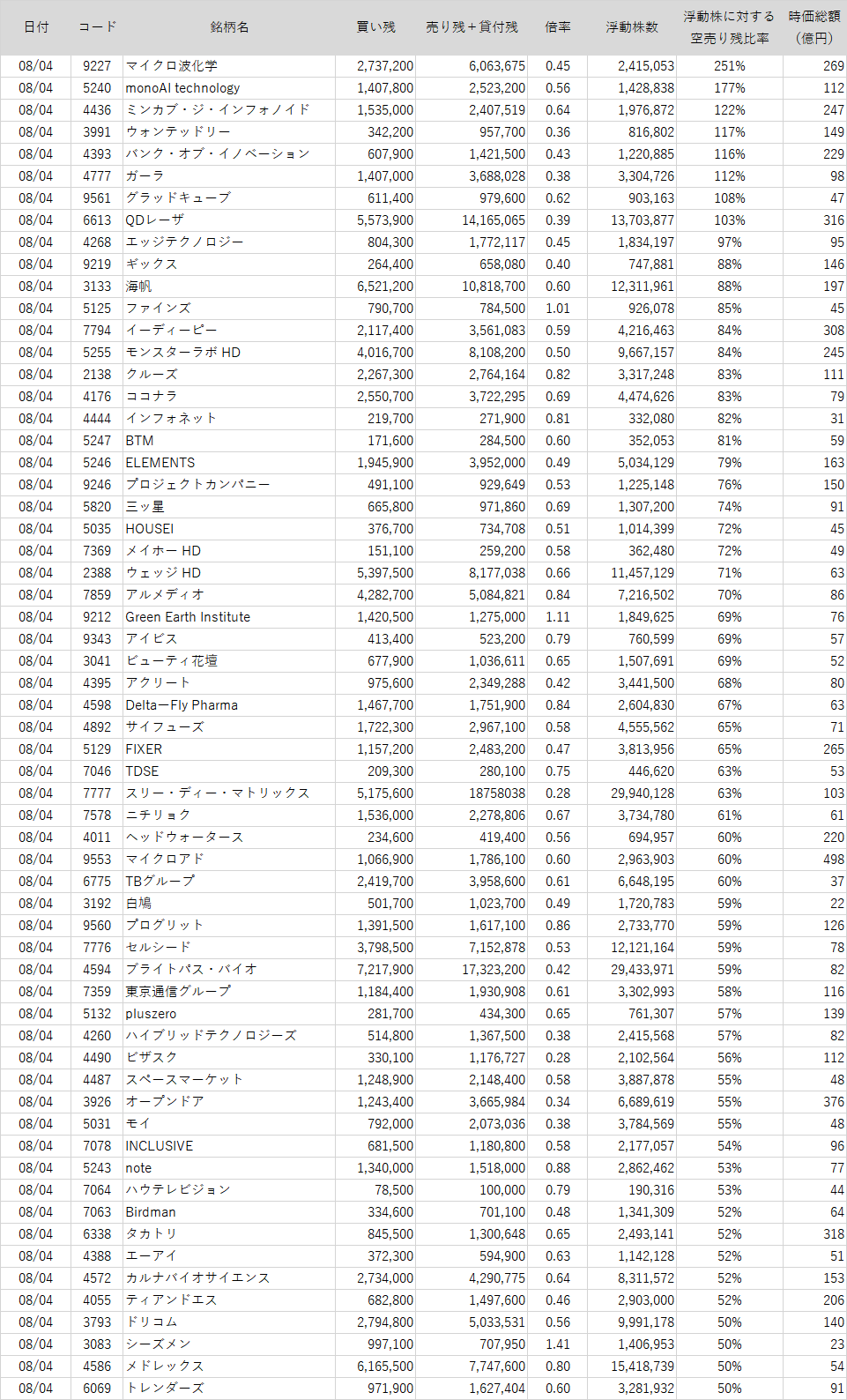 | 日付 | コード | 銘柄名 | 買い残 | 売り残＋貸付残 | 倍率 | 浮動株数 | 浮動株に対する空売り残比率 | 時価総額（億円） |
|---|---|---|---|---|---|---|---|---|
| 08/04 | 9227 | マイクロ波化学 | 2,737,200 | 6,063,675 | 0.45 | 2,415,053 | 251% | 269 |
| 08/04 | 5240 | monoAI technology | 1,407,800 | 2,523,200 | 0.56 | 1,428,838 | 177% | 112 |
| 08/04 | 4436 | ミンカブ・ジ・インフォノイド | 1,535,000 | 2,407,519 | 0.64 | 1,976,872 | 122% | 247 |
| 08/04 | 3991 | ウォンテッドリー | 342,200 | 957,700 | 0.36 | 816,802 | 117% | 149 |
| 08/04 | 4393 | バンク・オブ・イノベーション | 607,900 | 1,421,500 | 0.43 | 1,220,885 | 116% | 229 |
| 08/04 | 4777 | ガーラ | 1,407,000 | 3,688,028 | 0.38 | 3,304,726 | 112% | 98 |
| 08/04 | 9561 | グラッドキューブ | 611,400 | 979,600 | 0.62 | 903,163 | 108% | 47 |
| 08/04 | 6613 | QDレーザ | 5,573,900 | 14,165,065 | 0.39 | 13,703,877 | 103% | 316 |
| 08/04 | 4268 | エッジテクノロジー | 804,300 | 1,772,117 | 0.45 | 1,834,197 | 97% | 95 |
| 08/04 | 9219 | ギックス | 264,400 | 658,080 | 0.40 | 747,881 | 88% | 146 |
| 08/04 | 3133 | 海帆 | 6,521,200 | 10,818,700 | 0.60 | 12,311,961 | 88% | 197 |
| 08/04 | 5125 | ファインズ | 790,700 | 784,500 | 1.01 | 926,078 | 85% | 45 |
| 08/04 | 7794 | イーディーピー | 2,117,400 | 3,561,083 | 0.59 | 4,216,463 | 84% | 308 |
| 08/04 | 5255 | モンスターラボ HD | 4,016,700 | 8,108,200 | 0.50 | 9,667,157 | 84% | 245 |
| 08/04 | 2138 | クルーズ | 2,267,300 | 2,764,164 | 0.82 | 3,317,248 | 83% | 111 |
| 08/04 | 4176 | ココナラ | 2,550,700 | 3,722,295 | 0.69 | 4,474,626 | 83% | 79 |
| 08/04 | 4444 | インフォネット | 219,700 | 271,900 | 0.81 | 332,080 | 82% | 31 |
| 08/04 | 5247 | BTM | 171,600 | 284,500 | 0.60 | 352,053 | 81% | 59 |
| 08/04 | 5246 | ELEMENTS | 1,945,900 | 3,952,000 | 0.49 | 5,034,129 | 79% | 163 |
| 08/04 | 9246 | プロジェクトカンパニー | 491,100 | 929,649 | 0.53 | 1,225,148 | 76% | 150 |
| 08/04 | 5820 | 三ッ星 | 665,800 | 971,860 | 0.69 | 1,307,200 | 74% | 91 |
| 08/04 | 5035 | HOUSEI | 376,700 | 734,708 | 0.51 | 1,014,399 | 72% | 45 |
| 08/04 | 7369 | メイホー HD | 151,100 | 259,200 | 0.58 | 362,480 | 72% | 49 |
| 08/04 | 2388 | ウェッジ HD | 5,397,500 | 8,177,038 | 0.66 | 11,457,129 | 71% | 63 |
| 08/04 | 7859 | アルメディオ | 4,282,700 | 5,084,821 | 0.84 | 7,216,502 | 70% | 86 |
| 08/04 | 9212 | Green Earth Institute | 1,420,500 | 1,275,000 | 1.11 | 1,849,625 | 69% | 76 |
| 08/04 | 9343 | アイビス | 413,400 | 523,200 | 0.79 | 760,599 | 69% | 57 |
| 08/04 | 3041 | ビューティ花壇 | 677,900 | 1,036,611 | 0.65 | 1,507,691 | 69% | 52 |
| 08/04 | 4395 | アクリート | 975,600 | 2,349,288 | 0.42 | 3,441,500 | 68% | 80 |
| 08/04 | 4598 | Delta－Fly Pharma | 1,467,700 | 1,751,900 | 0.84 | 2,604,830 | 67% | 63 |
| 08/04 | 4892 | サイフューズ | 1,722,300 | 2,967,100 | 0.58 | 4,555,562 | 65% | 71 |
| 08/04 | 5129 | FIXER | 1,157,200 | 2,483,200 | 0.47 | 3,813,956 | 65% | 265 |
| 08/04 | 7046 | TDSE | 209,300 | 280,100 | 0.75 | 446,620 | 63% | 53 |
| 08/04 | 7777 | スリー・ディー・マトリックス | 5,175,600 | 18758038 | 0.28 | 29,940,128 | 63% | 103 |
| 08/04 | 7578 | ニチリョク | 1,536,000 | 2,278,806 | 0.67 | 3,734,780 | 61% | 61 |
| 08/04 | 4011 | ヘッドウォータース | 234,600 | 419,400 | 0.56 | 694,957 | 60% | 220 |
| 08/04 | 9553 | マイクロアド | 1,066,900 | 1,786,100 | 0.60 | 2,963,903 | 60% | 498 |
| 08/04 | 6775 | TBグループ | 2,419,700 | 3,958,600 | 0.61 | 6,648,195 | 60% | 37 |
| 08/04 | 3192 | 白鳩 | 501,700 | 1,023,700 | 0.49 | 1,720,783 | 59% | 22 |
| 08/04 | 9560 | プログリット | 1,391,500 | 1,617,100 | 0.86 | 2,733,770 | 59% | 126 |
| 08/04 | 7776 | セルシード | 3,798,500 | 7,152,878 | 0.53 | 12,121,164 | 59% | 78 |
| 08/04 | 4594 | ブライトパス・バイオ | 7,217,900 | 17,323,200 | 0.42 | 29,433,971 | 59% | 82 |
| 08/04 | 7359 | 東京通信グループ | 1,184,400 | 1,930,908 | 0.61 | 3,302,993 | 58% | 116 |
| 08/04 | 5132 | pluszero | 281,700 | 434,300 | 0.65 | 761,307 | 57% | 139 |
| 08/04 | 4260 | ハイブリッドテクノロジーズ | 514,800 | 1,367,500 | 0.38 | 2,415,568 | 57% | 82 |
| 08/04 | 4490 | ビザスク | 330,100 | 1,176,727 | 0.28 | 2,102,564 | 56% | 112 |
| 08/04 | 4487 | スペースマーケット | 1,248,900 | 2,148,400 | 0.58 | 3,887,878 | 55% | 48 |
| 08/04 | 3926 | オープンドア | 1,243,400 | 3,665,984 | 0.34 | 6,689,619 | 55% | 376 |
| 08/04 | 5031 | モイ | 792,000 | 2,073,036 | 0.38 | 3,784,569 | 55% | 48 |
| 08/04 | 7078 | INCLUSIVE | 681,500 | 1,180,800 | 0.58 | 2,177,057 | 54% | 96 |
| 08/04 | 5243 | note | 1,340,000 | 1,518,000 | 0.88 | 2,862,462 | 53% | 77 |
| 08/04 | 7064 | ハウテレビジョン | 78,500 | 100,000 | 0.79 | 190,316 | 53% | 44 |
| 08/04 | 7063 | Birdman | 334,600 | 701,100 | 0.48 | 1,341,309 | 52% | 64 |
| 08/04 | 6338 | タカトリ | 845,500 | 1,300,648 | 0.65 | 2,493,141 | 52% | 318 |
| 08/04 | 4388 | エーアイ | 372,300 | 594,900 | 0.63 | 1,142,128 | 52% | 51 |
| 08/04 | 4572 | カルナバイオサイエンス | 2,734,000 | 4,290,775 | 0.64 | 8,311,572 | 52% | 153 |
| 08/04 | 4055 | ティアンドエス | 682,800 | 1,497,600 | 0.46 | 2,903,000 | 52% | 206 |
| 08/04 | 3793 | ドリコム | 2,794,800 | 5,033,531 | 0.56 | 9,991,178 | 50% | 140 |
| 08/04 | 3083 | シーズメン | 997,100 | 707,950 | 1.41 | 1,406,953 | 50% | 23 |
| 08/04 | 4586 | メドレックス | 6,165,500 | 7,747,600 | 0.80 | 15,418,739 | 50% | 54 |
| 08/04 | 6069 | トレンダーズ | 971,900 | 1,627,404 | 0.60 | 3,281,932 | 50% | 91 |